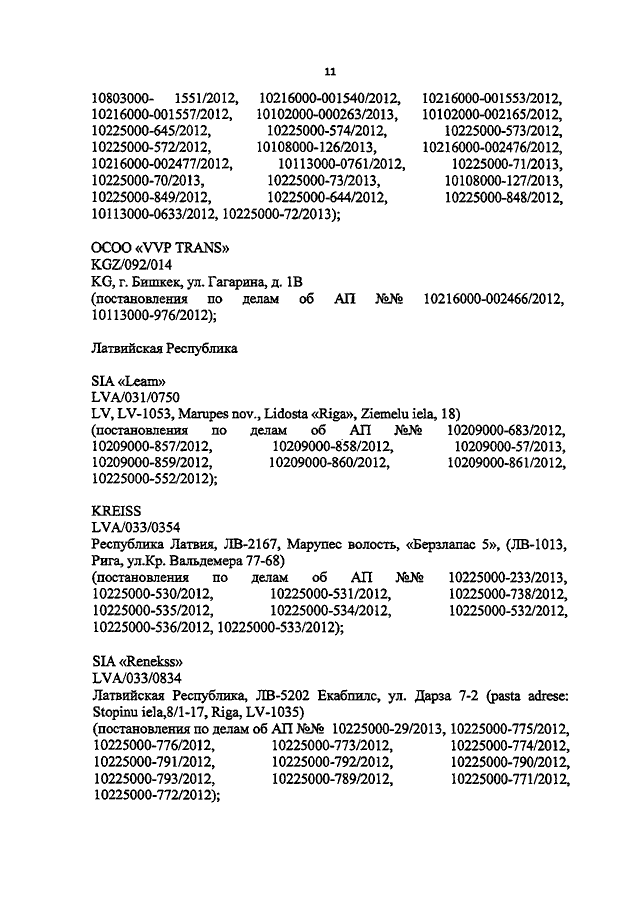 11

10803000- 1551/2012, 10216000-001540/2012, 10216000-001553/2012, 10216000-001557/2012, 10102000-000263/2013, 10102000-002165/2012, 10225000-645/2012, 10225000-574/2012, 10225000-573/2012, 10225000-572/2012, 10108000-126/2013, 10216000-002476/2012, 10216000-002477/2012, 10113000-0761/2012, 10225000-71/2013, 10225000-70/2013, 10225000-73/2013, 10108000-127/2013, 10225000-849/2012, 10225000-644/2012, 10225000-848/2012, 10113000-0633/2012, 10225000-72/2013);

ОСОО «VVP TRANS»
KGZ/092/014
KG, г. Бишкек, ул. Гагарина, д. 1В
(постановления по делам об АП №№ 10216000-002466/2012, 10113000-976/2012);

Латвийская Республика

SIA «Leam»
LVA/031/0750
LV, LV-1053, Marupes nov., Lidosta «Riga», Ziemelu iela, 18)
(постановления по делам об АП №№ 10209000-683/2012, 10209000-857/2012, 10209000-858/2012, 10209000-57/2013, 10209000-859/2012, 10209000-860/2012, 10209000-861/2012, 10225000-552/2012);

KREISS
LVA/033/0354
Республика Латвия, ЛВ-2167, Марупес волость, «Берзлапас 5», (ЛВ-1013, Рига, ул.Кр. Вальдемера 77-68)
(постановления по делам об АП №№ 10225000-233/2013, 10225000-530/2012, 10225000-531/2012, 10225000-738/2012, 10225000-535/2012, 10225000-534/2012, 10225000-532/2012, 10225000-536/2012, 10225000-533/2012);

SIA «Renekss»
LVA/033/0834
Латвийская Республика, ЛВ-5202 Екабпилс, ул. Дарза 7-2 (pasta adrese: Stopinu iela,8/1-17, Riga, LV-1035)
(постановления по делам об АП №№ 10225000-29/2013, 10225000-775/2012, 10225000-776/2012, 10225000-773/2012, 10225000-774/2012, 10225000-791/2012, 10225000-792/2012, 10225000-790/2012, 10225000-793/2012, 10225000-789/2012, 10225000-771/2012, 10225000-772/2012);